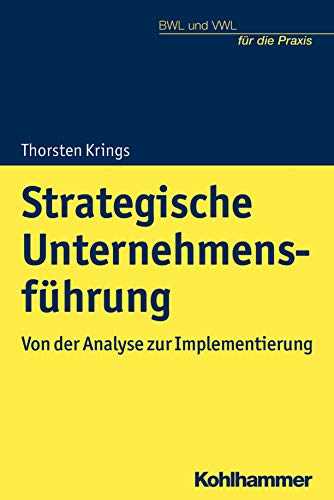 BWL und VWL
für die Praxis

Thorsten Krings

Strategische Unternehmensführung

Von der Analyse zur Implementierung

Kohlhammer